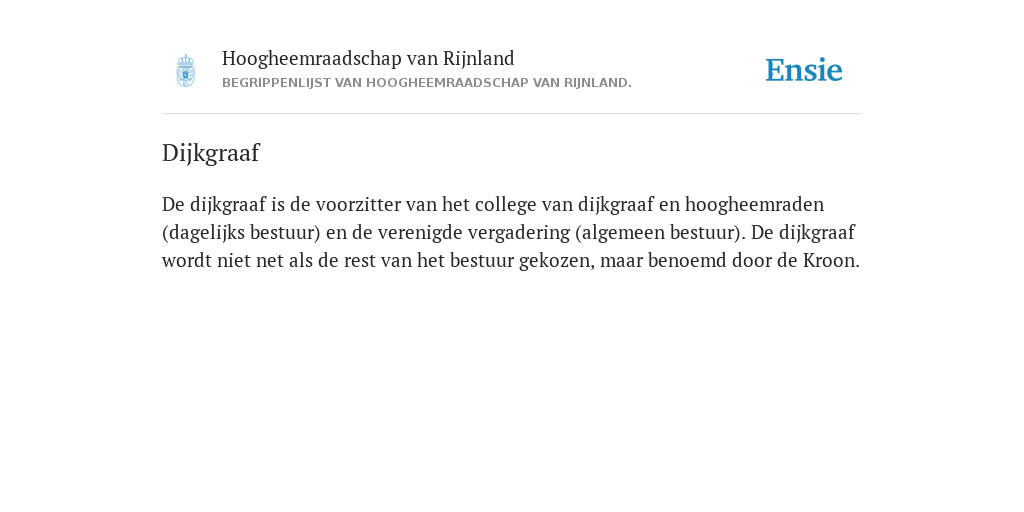 Hoogheemraadschap van Rijnland
BEGRIPPENLIJST VAN HOOGHEEMRAADSCHAP VAN RIJNLAND.

Ensie

Dijkgraaf

De dijkgraaf is de voorzitter van het college van dijkgraaf en hoogheemraden (dagelijks bestuur) en de verenigde vergadering (algemeen bestuur). De dijkgraaf wordt niet net als de rest van het bestuur gekozen, maar benoemd door de Kroon.